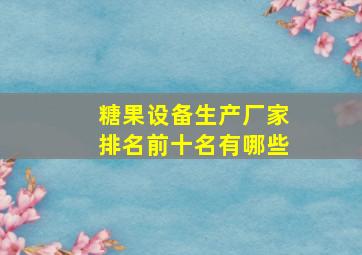 糖果设备生产厂家
排名前十名有哪些